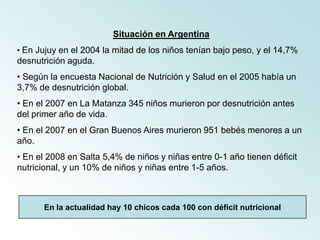 Situación en Argentina

• En Jujuy en el 2004 la mitad de los niños tenían bajo peso, y el 14,7% desnutrición aguda.

• Según la encuesta Nacional de Nutrición y Salud en el 2005 había un 3,7% de desnutrición global.

• En el 2007 en La Matanza 345 niños murieron por desnutrición antes del primer año de vida.

• En el 2007 en el Gran Buenos Aires murieron 951 bebés menores a un año.

• En el 2008 en Salta 5,4% de niños y niñas entre 0-1 año tienen déficit nutricional, y un 10% de niños y niñas entre 1-5 años.

En la actualidad hay 10 chicos cada 100 con déficit nutricional